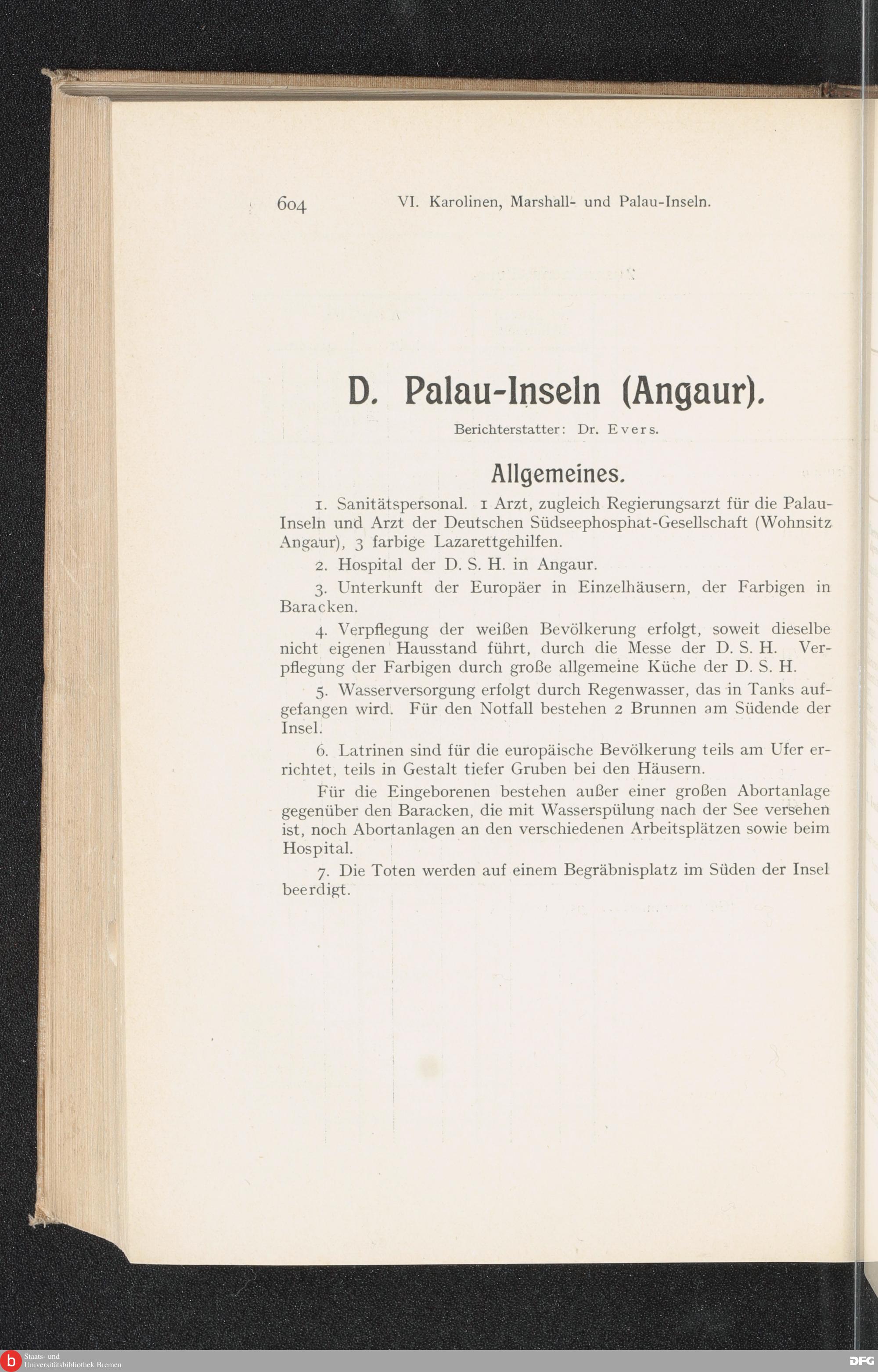 604 VI. Karolinen, Marshall- und Palau-Inseln.

D. Palau-Inseln (Angaur).

Berichterstatter: Dr. Evers.

Allgemeines.

1. Sanitätspersonal. 1 Arzt, zugleich Regierungsarzt für die Palau-Inseln und Arzt der Deutschen Südseephosphat-Gesellschaft (Wohnsitz Angaur), 3 farbige Lazarettgehilfen.

2. Hospital der D. S. H. in Angaur.

3. Unterkunft der Europäer in Einzelhäusern, der Farbigen in Baracken.

4. Verpflegung der weißen Bevölkerung erfolgt, soweit dieselbe nicht eigenen Hausstand führt, durch die Messe der D. S. H. Verpflegung der Farbigen durch große allgemeine Küche der D. S. H.

5. Wasserversorgung erfolgt durch Regenwasser, das in Tanks aufgefangen wird. Für den Notfall bestehen 2 Brunnen am Südende der Insel.

6. Latrinen sind für die europäische Bevölkerung teils am Ufer errichtet, teils in Gestalt tiefer Gruben bei den Häusern.

Für die Eingeborenen bestehen außer einer großen Abortanlage gegenüber den Baracken, die mit Wasserspülung nach der See versehen ist, noch Abortanlagen an den verschiedenen Arbeitsplätzen sowie beim Hospital.

7. Die Toten werden auf einem Begräbnisplatz im Süden der Insel beerdigt.

Staats- und Universitätsbibliothek Bremen

DFG